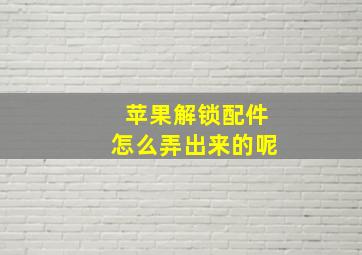 苹果解锁配件
怎么弄出来的呢